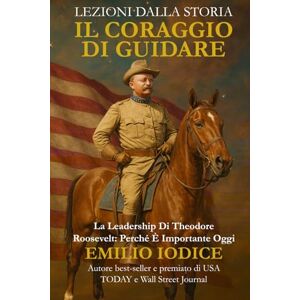 LEZIONI DALLA STORIA
IL CORAGGIO DI GUIDARE

La Leadership Di Theodore Roosevelt: Perché È Importante Oggi
EMILIO IODICE
Autore best-seller e premiato di USA TODAY e Wall Street Journal